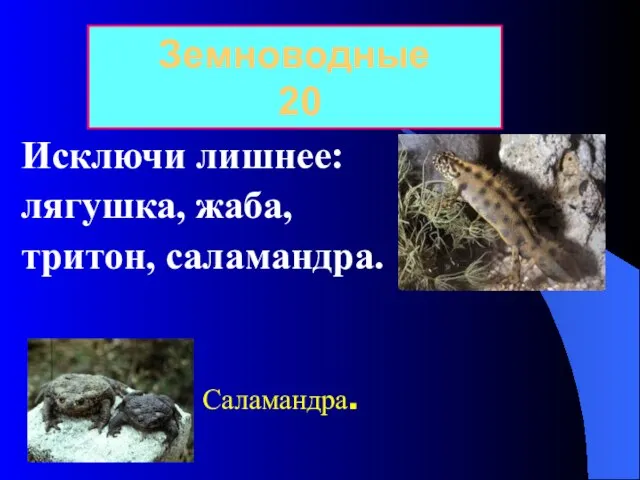 Земноводные
20

Исключи лишнее: лягушка, жаба, тритон, саламандра.

Саламандра.